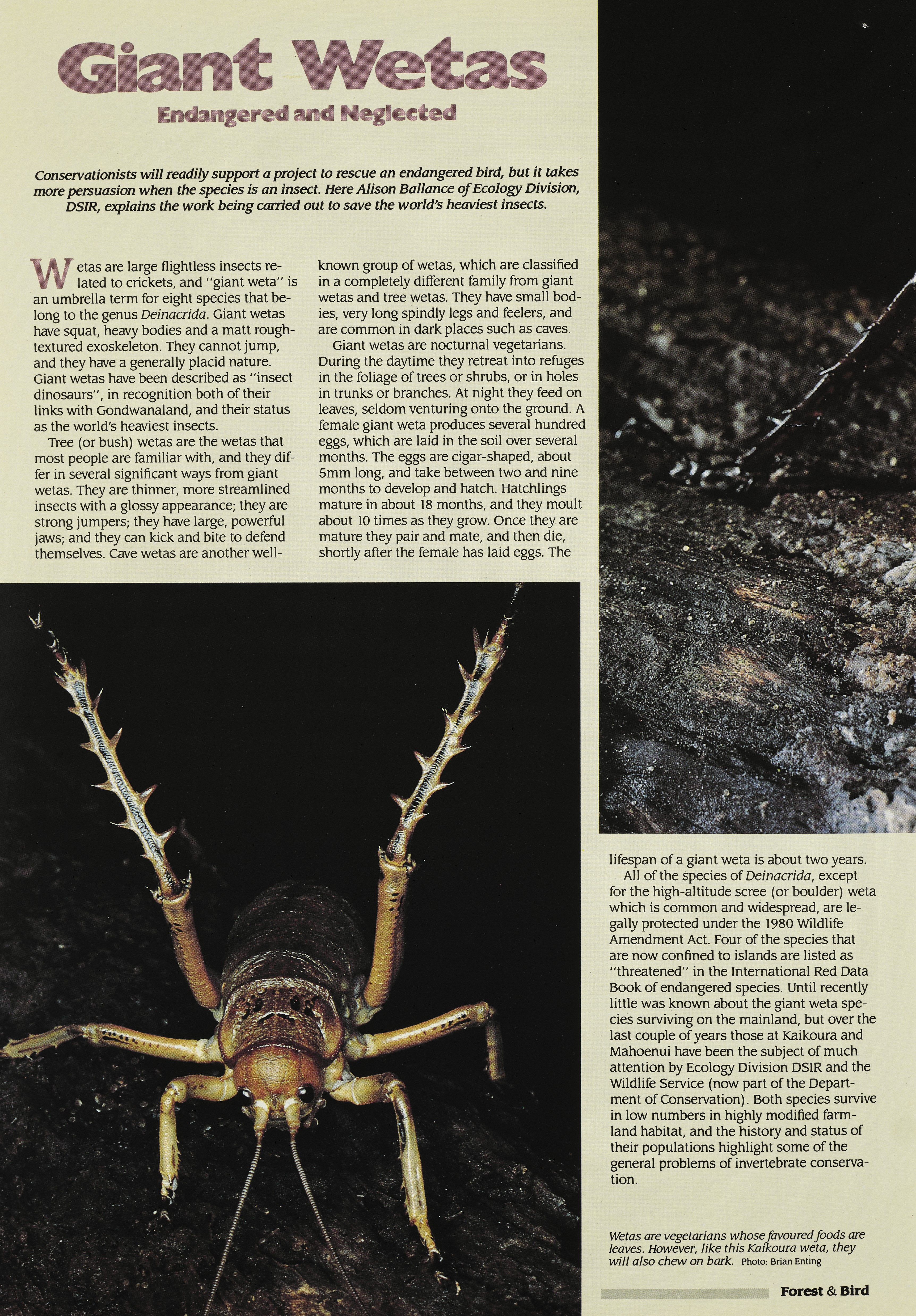 Giant Wetas

Endangered and Neglected

Conservationists will readily support a project to rescue an endangered bird, but it takes more persuasion when the species is an insect. Here Alison Ballance of Ecology Division, DSIR, explains the work being carried out to save the world's heaviest insects.

Wetas are large flightless insects related to crickets, and "giant weta" is an umbrella term for eight species that belong to the genus Deinacrida. Giant wetas have squat, heavy bodies and a matt rough-textured exoskeleton. They cannot jump, and they have a generally placid nature. Giant wetas have been described as "insect dinosaurs", in recognition both of their links with Gondwanaland, and their status as the world's heaviest insects.

Tree (or bush) wetas are the wetas that most people are familiar with, and they differ in several significant ways from giant wetas. They are thinner, more streamlined insects with a glossy appearance; they are strong jumpers; they have large, powerful jaws; and they can kick and bite to defend themselves. Cave wetas are another well-known group of wetas, which are classified in a completely different family from giant wetas and tree wetas. They have small bodies, very long spindly legs and feelers, and are common in dark places such as caves.

Giant wetas are nocturnal vegetarians. During the daytime they retreat into refuges in the foliage of trees or shrubs, or in holes in trunks or branches. At night they feed on leaves, seldom venturing onto the ground. A female giant weta produces several hundred eggs, which are laid in the soil over several months. The eggs are cigar-shaped, about 5mm long, and take between two and nine months to develop and hatch. Hatchlings mature in about 18 months, and they moult about 10 times as they grow. Once they are mature they pair and mate, and then die, shortly after the female has laid eggs. The lifespan of a giant weta is about two years.

All of the species of Deinacrida, except for the high-altitude scree (or boulder) weta which is common and widespread, are legally protected under the 1980 Wildlife Amendment Act. Four of the species that are now confined to islands are listed as "threatened" in the International Red Data Book of endangered species. Until recently little was known about the giant weta species surviving on the mainland, but over the last couple of years those at Kaikoura and Mahoenui have been the subject of much attention by Ecology Division DSIR and the Wildlife Service (now part of the Department of Conservation). Both species survive in low numbers in highly modified farmland habitat, and the history and status of their populations highlight some of the general problems of invertebrate conservation.

Wetas are vegetarians whose favoured foods are leaves. However, like this Kaikoura weta, they will also chew on bark. Photo: Brian Enting

Forest & Bird